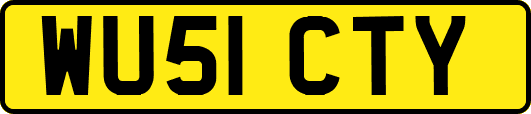 WU51 CTY